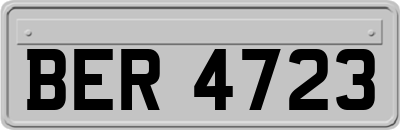 BER 4723